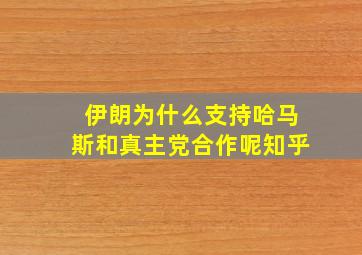 伊朗为什么支持哈马斯和真主党合作呢知乎